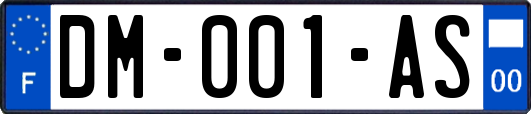 F

DM-001-AS

00